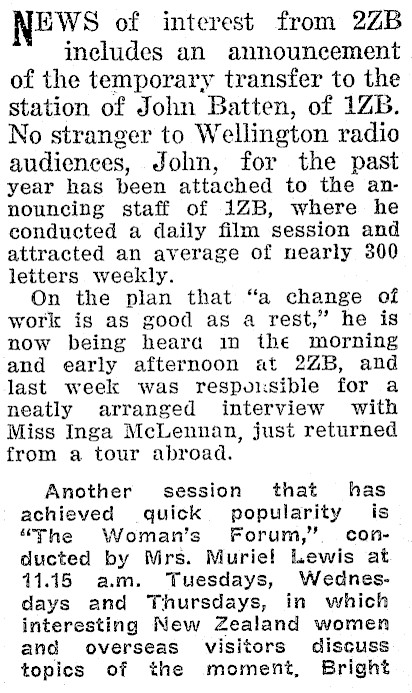 NEWS of interest from 2ZB includes an announcement of the temporary transfer to the station of John Batten, of 1ZB. No stranger to Wellington radio audiences, John, for the past year has been attached to the announcing staff of 1ZB, where he conducted a daily film session and attracted an average of nearly 300 letters weekly.

On the plan that "a change of work is as good as a rest," he is now being heard in the morning and early afternoon at 2ZB, and last week was responsible for a neatly arranged interview with Miss Inga McLennan, just returned from a tour abroad.

Another session that has achieved quick popularity is "The Woman's Forum," conducted by Mrs. Muriel Lewis at 11.15 a.m. Tuesdays, Wednesdays and Thursdays, in which interesting New Zealand women and overseas visitors discuss topics of the moment. Bright